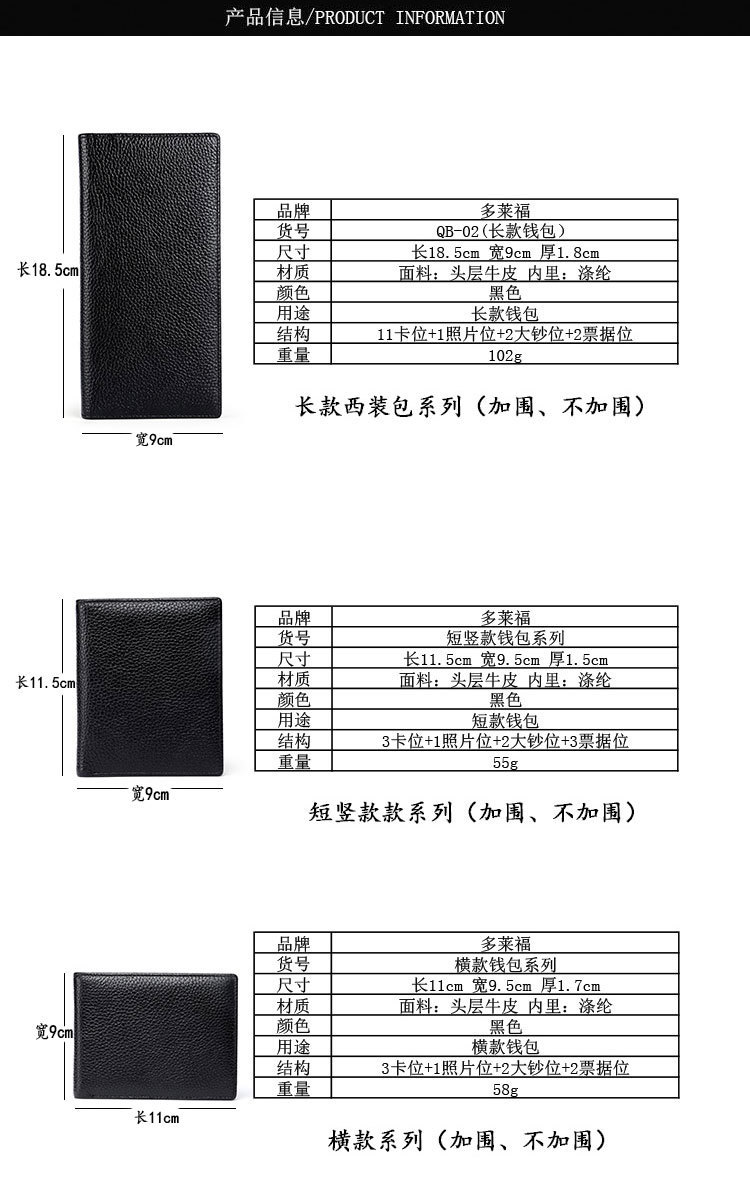 产品信息/PRODUCT INFORMATION

长18.5cm

宽9cm

| 品牌 | 多莱福 |
|---|---|
| 货号 | QB-02(长款钱包) |
| 尺寸 | 长18.5cm 宽9cm 厚1.8cm |
| 材质 | 面料：头层牛皮 内里：涤纶 |
| 颜色 | 黑色 |
| 用途 | 长款钱包 |
| 结构 | 11卡位+1照片位+2大钞位+2票据位 |
| 重量 | 102g |

长款西装包系列（加围、不加围）

长11.5cm

宽9cm

| 品牌 | 多莱福 |
|---|---|
| 货号 | 短竖款钱包系列 |
| 尺寸 | 长11.5cm 宽9.5cm 厚1.5cm |
| 材质 | 面料：头层牛皮 内里：涤纶 |
| 颜色 | 黑色 |
| 用途 | 短款钱包 |
| 结构 | 3卡位+1照片位+2大钞位+3票据位 |
| 重量 | 55g |

短竖款款系列（加围、不加围）

宽9cm

长11cm

| 品牌 | 多莱福 |
|---|---|
| 货号 | 横款钱包系列 |
| 尺寸 | 长11cm 宽9.5cm 厚1.7cm |
| 材质 | 面料：头层牛皮 内里：涤纶 |
| 颜色 | 黑色 |
| 用途 | 横款钱包 |
| 结构 | 3卡位+1照片位+2大钞位+2票据位 |
| 重量 | 58g |

横款系列（加围、不加围）